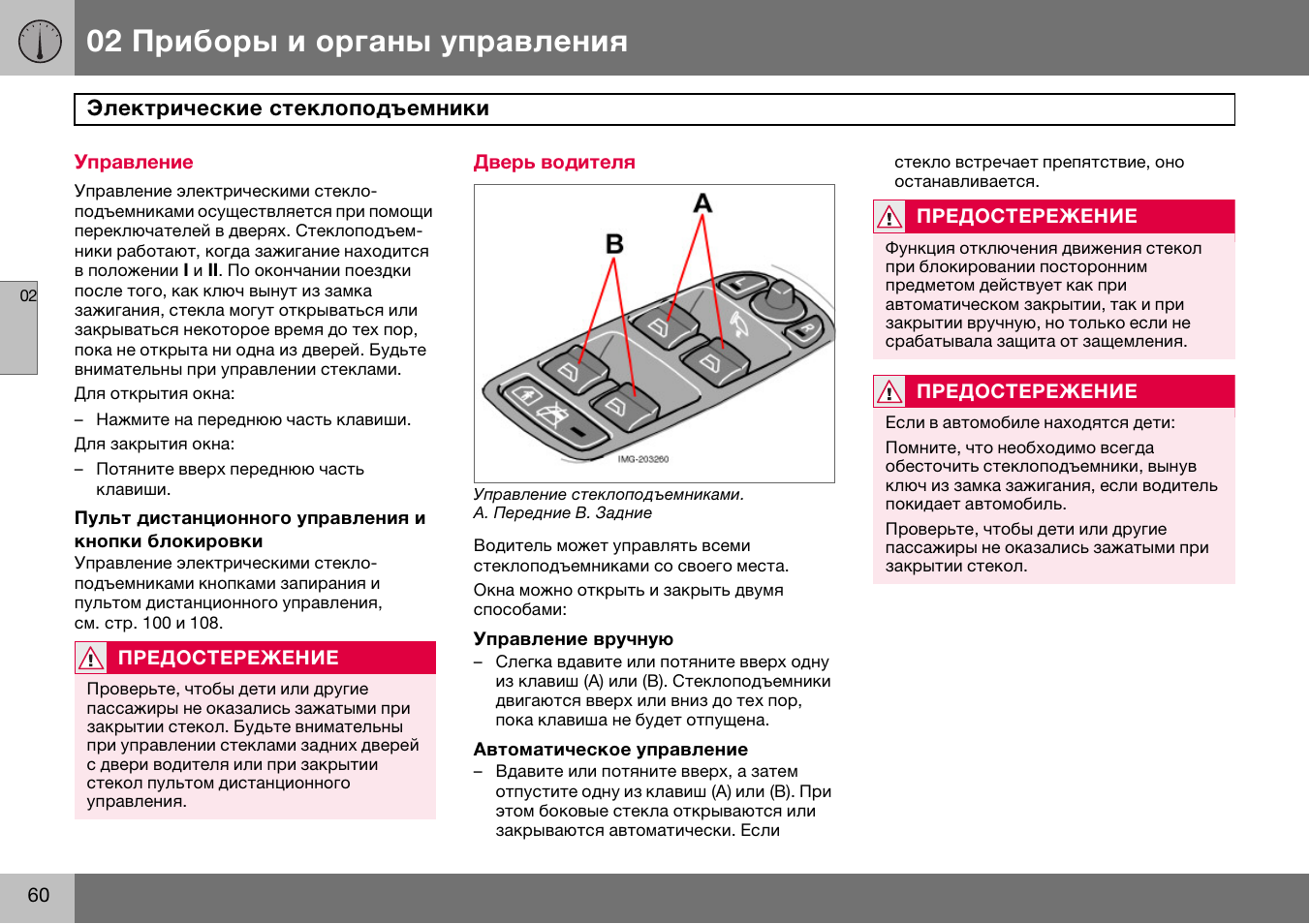 02 Приборы и органы управления

Электрические стеклоподъемники

02

Управление

Управление электрическими стеклоподъемниками осуществляется при помощи переключателей в дверях. Стеклоподъемники работают, когда зажигание находится в положении I и II. По окончании поездки после того, как ключ вынут из замка зажигания, стекла могут открываться или закрываться некоторое время до тех пор, пока не открыта ни одна из дверей. Будьте внимательны при управлении стеклами.

Для открытия окна:

- Нажмите на переднюю часть клавиши.

Для закрытия окна:

- Потяните вверх переднюю часть клавиши.

Пульт дистанционного управления и кнопки блокировки

Управление электрическими стеклоподъемниками кнопками запирания и пультом дистанционного управления, см. стр. 100 и 108.

ПРЕДОСТЕРЕЖЕНИЕ

Проверьте, чтобы дети или другие пассажиры не оказались зажатыми при закрытии стекол. Будьте внимательны при управлении стеклами задних дверей с двери водителя или при закрытии стекол пультом дистанционного управления.

Дверь водителя

A

B

IMG-203260

Управление стеклоподъемниками.
A. Передние B. Задние

Водитель может управлять всеми стеклоподъемниками со своего места.

Окна можно открыть и закрыть двумя способами:

Управление вручную

- Слегка вдавите или потяните вверх одну из клавиш (A) или (B). Стеклоподъемники двигаются вверх или вниз до тех пор, пока клавиша не будет отпущена.

Автоматическое управление

- Вдавите или потяните вверх, а затем отпустите одну из клавиш (A) или (B). При этом боковые стекла открываются или закрываются автоматически. Если стекло встречает препятствие, оно останавливается.

ПРЕДОСТЕРЕЖЕНИЕ

Функция отключения движения стекол при блокировании посторонним предметом действует как при автоматическом закрытии, так и при закрытии вручную, но только если не срабатывала защита от защемления.

ПРЕДОСТЕРЕЖЕНИЕ

Если в автомобиле находятся дети:

Помните, что необходимо всегда обесточить стеклоподъемники, вынув ключ из замка зажигания, если водитель покидает автомобиль.

Проверьте, чтобы дети или другие пассажиры не оказались зажатыми при закрытии стекол.

60